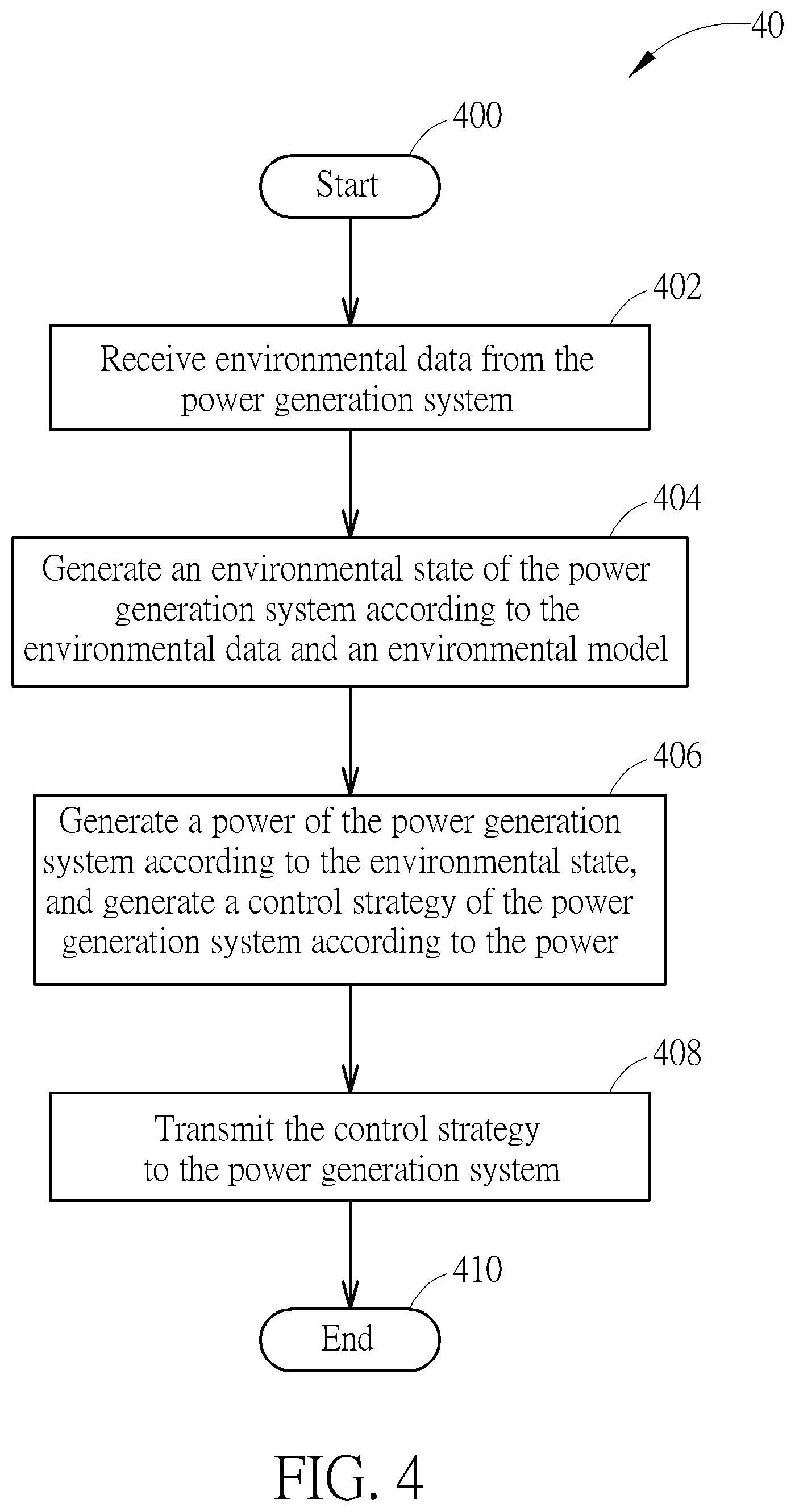 40

400

Start

402

Receive environmental data from the power generation system

404

Generate an environmental state of the power generation system according to the environmental data and an environmental model

406

Generate a power of the power generation system according to the environmental state, and generate a control strategy of the power generation system according to the power

408

Transmit the control strategy to the power generation system

410

End

FIG. 4